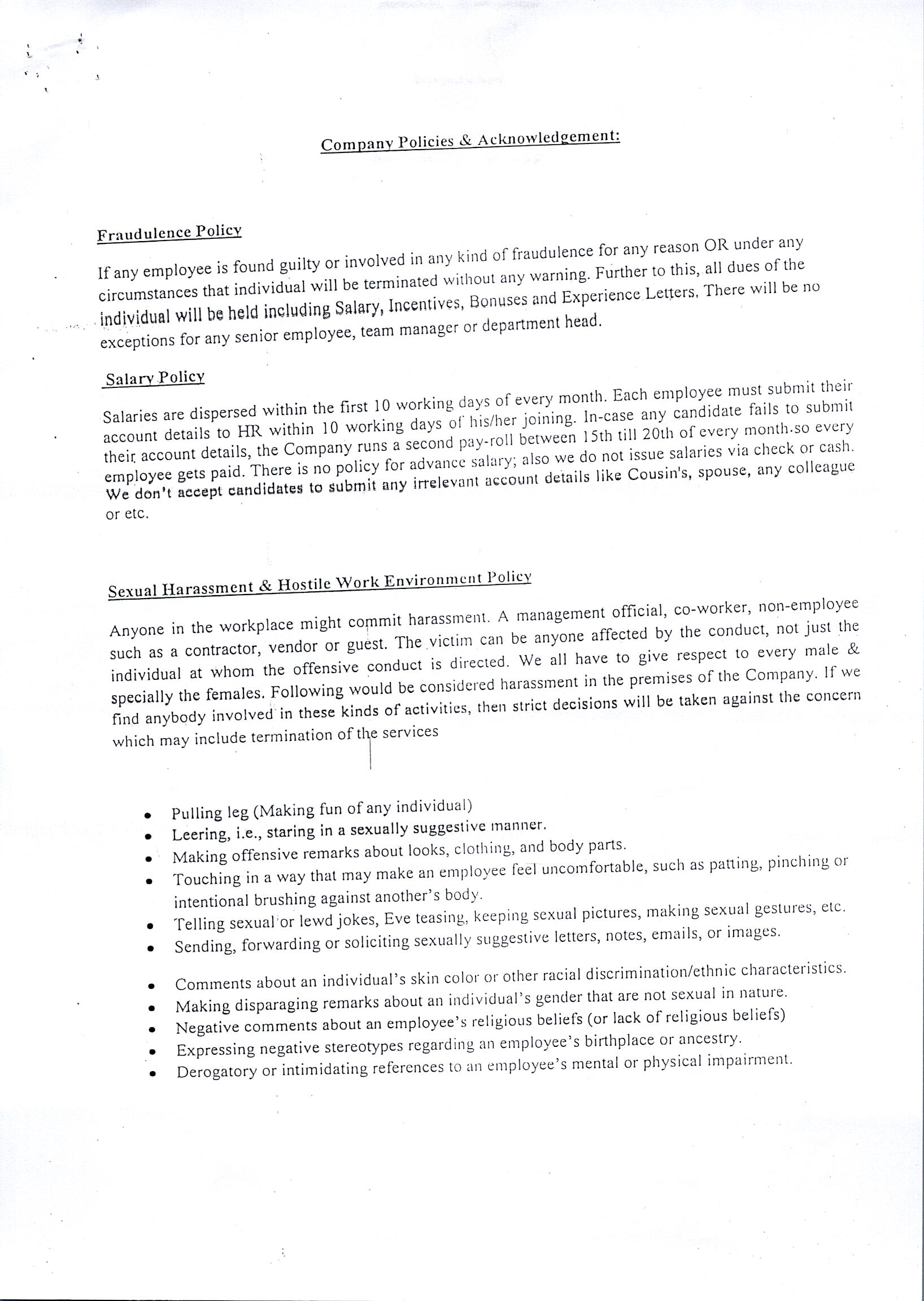 Company Policies & Acknowledgement:

Fraudulence Policy

If any employee is found guilty or involved in any kind of fraudulence for any reason OR under any circumstances that individual will be terminated without any warning. Further to this, all dues of the individual will be held including Salary, Incentives, Bonuses and Experience Letters. There will be no exceptions for any senior employee, team manager or department head.

Salary Policy

Salaries are dispersed within the first 10 working days of every month. Each employee must submit their account details to HR within 10 working days of his/her joining. In-case any candidate fails to submit their account details, the Company runs a second pay-roll between 15th till 20th of every month.so every employee gets paid. There is no policy for advance salary; also we do not issue salaries via check or cash. We don't accept candidates to submit any irrelevant account details like Cousin's, spouse, any colleague or etc.

Sexual Harassment & Hostile Work Environment Policy

Anyone in the workplace might commit harassment. A management official, co-worker, non-employee such as a contractor, vendor or guest. The victim can be anyone affected by the conduct, not just the individual at whom the offensive conduct is directed. We all have to give respect to every male & specially the females. Following would be considered harassment in the premises of the Company. If we find anybody involved in these kinds of activities, then strict decisions will be taken against the concern which may include termination of the services

• Pulling leg (Making fun of any individual)
• Leering, i.e., staring in a sexually suggestive manner.
• Making offensive remarks about looks, clothing, and body parts.
• Touching in a way that may make an employee feel uncomfortable, such as patting, pinching or intentional brushing against another's body.
• Telling sexual or lewd jokes, Eve teasing, keeping sexual pictures, making sexual gestures, etc.
• Sending, forwarding or soliciting sexually suggestive letters, notes, emails, or images.

• Comments about an individual's skin color or other racial discrimination/ethnic characteristics.
• Making disparaging remarks about an individual's gender that are not sexual in nature.
• Negative comments about an employee's religious beliefs (or lack of religious beliefs)
• Expressing negative stereotypes regarding an employee's birthplace or ancestry.
• Derogatory or intimidating references to an employee's mental or physical impairment.